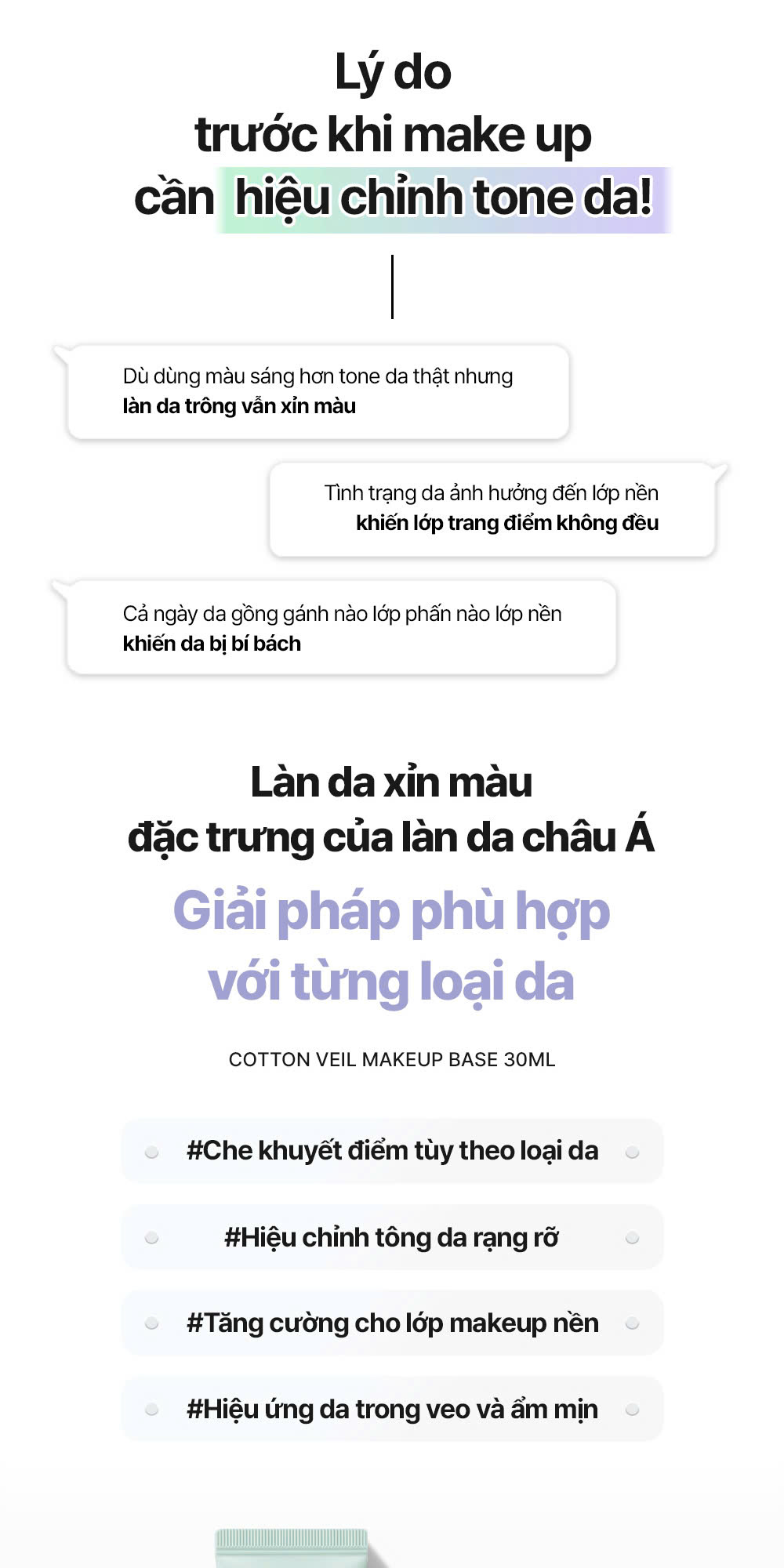 Lý do
trước khi make up
cần hiệu chỉnh tone da!

Dù dùng màu sáng hơn tone da thật nhưng
làn da trông vẫn xỉn màu

Tình trạng da ảnh hưởng đến lớp nền
khiến lớp trang điểm không đều

Cả ngày da gồng gánh nào lớp phấn nào lớp nền
khiến da bị bí bách

Làn da xỉn màu
đặc trưng của làn da châu Á

Giải pháp phù hợp
với từng loại da

COTTON VEIL MAKEUP BASE 30ML

#Che khuyết điểm tùy theo loại da

#Hiệu chỉnh tông da rạng rỡ

#Tăng cường cho lớp makeup nền

#Hiệu ứng da trong veo và ẩm mịn